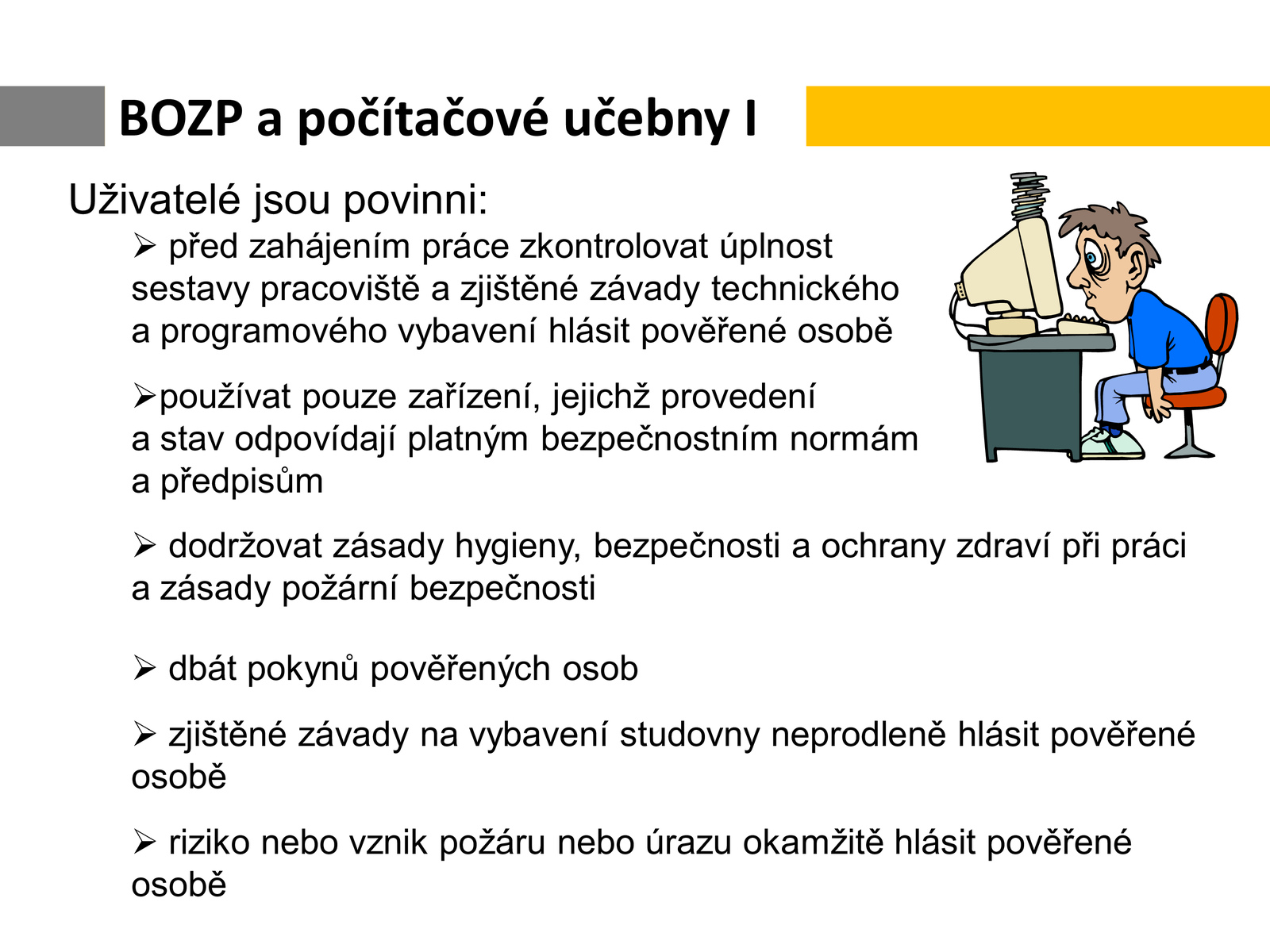 BOZP a počítačové učebny I

Uživatelé jsou povinni:

➢ před zahájením práce zkontrolovat úplnost sestavy pracoviště a zjištěné závady technického a programového vybavení hlásit pověřené osobě

➢používat pouze zařízení, jejichž provedení a stav odpovídají platným bezpečnostním normám a předpisům

➢ dodržovat zásady hygieny, bezpečnosti a ochrany zdraví při práci a zásady požární bezpečnosti

➢ dbát pokynů pověřených osob

➢ zjištěné závady na vybavení studovny neprodleně hlásit pověřené osobě

➢ riziko nebo vznik požáru nebo úrazu okamžitě hlásit pověřené osobě